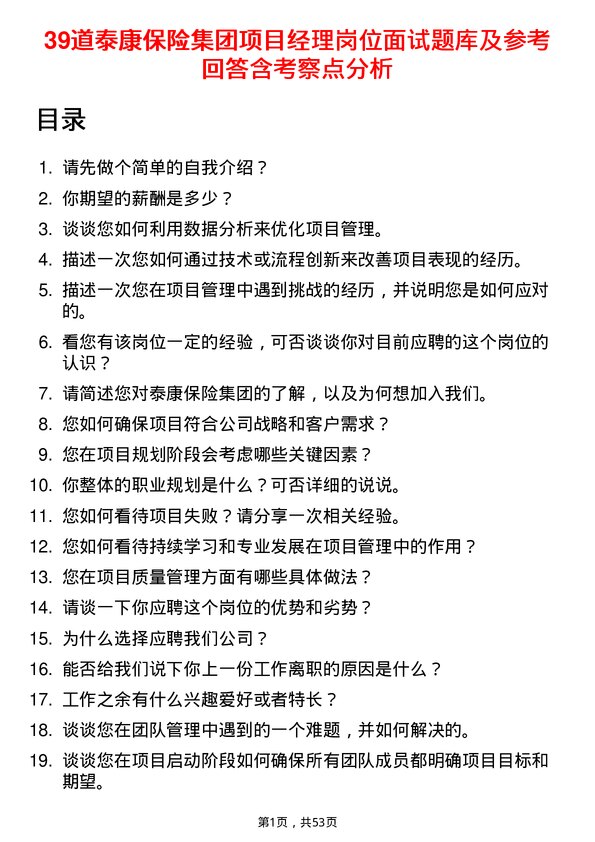 39道泰康保险集团项目经理岗位面试题库及参考回答含考察点分析

目录

1. 请先做个简单的自我介绍？
2. 你期望的薪酬是多少？
3. 谈谈您如何利用数据分析来优化项目管理。
4. 描述一次您如何通过技术或流程创新来改善项目表现的经历。
5. 描述一次您在项目管理中遇到挑战的经历，并说明您是如何应对的。
6. 看您有该岗位一定的经验，可否谈谈你对目前应聘的这个岗位的认识？
7. 请简述您对泰康保险集团的了解，以及为何想加入我们。
8. 您如何确保项目符合公司战略和客户需求？
9. 您在项目规划阶段会考虑哪些关键因素？
10. 你整体的职业规划是什么？可否详细的说说。
11. 您如何看待项目失败？请分享一次相关经验。
12. 您如何看待持续学习和专业发展在项目管理中的作用？
13. 您在项目质量管理方面有哪些具体做法？
14. 请谈一下你应聘这个岗位的优势和劣势？
15. 为什么选择应聘我们公司？
16. 能否给我们说下你上一份工作离职的原因是什么？
17. 工作之余有什么兴趣爱好或者特长？
18. 谈谈您在团队管理中遇到的一个难题，并如何解决的。
19. 谈谈您在项目启动阶段如何确保所有团队成员都明确项目目标和期望。

第1页，共53页